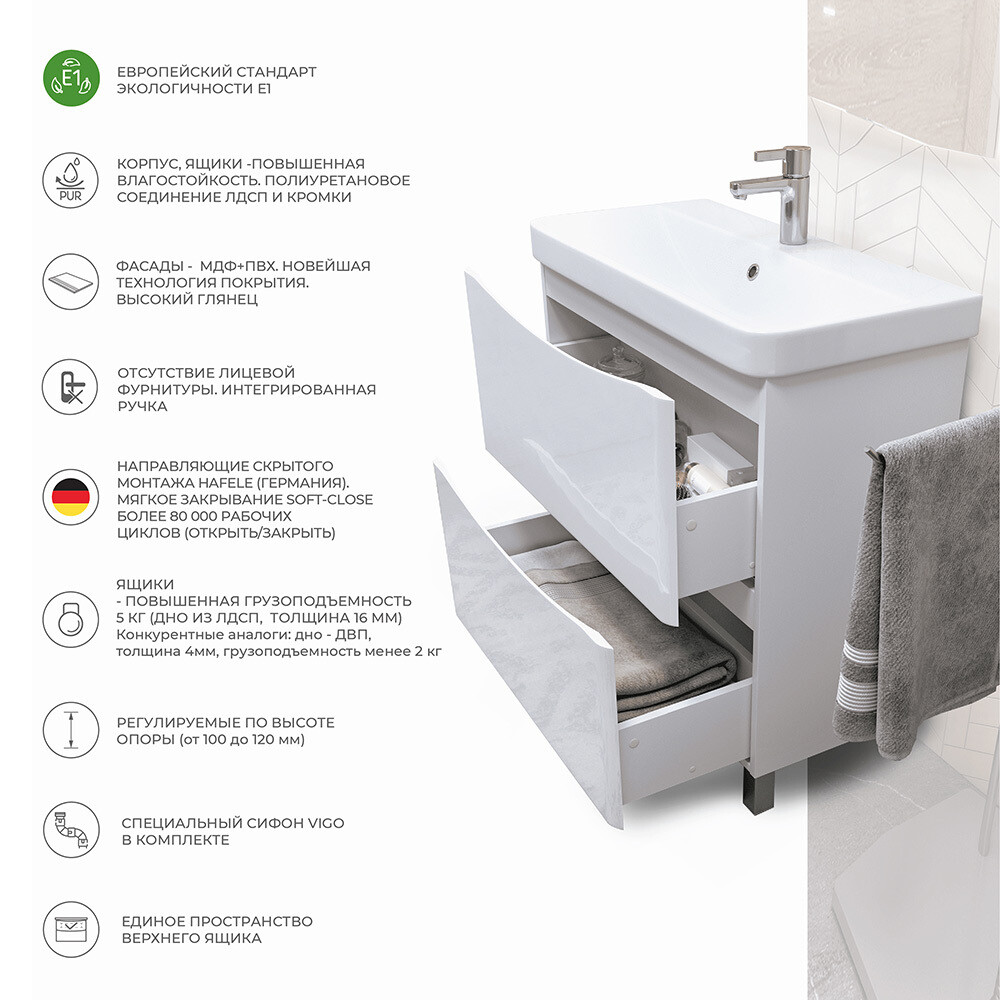 E1

ЕВРОПЕЙСКИЙ СТАНДАРТ
ЭКОЛОГИЧНОСТИ Е1

PUR

КОРПУС, ЯЩИКИ -ПОВЫШЕННАЯ ВЛАГОСТОЙКОСТЬ. ПОЛИУРЕТАНОВОЕ СОЕДИНЕНИЕ ЛДСП И КРОМКИ

ФАСАДЫ - МДФ+ПВХ. НОВЕЙШАЯ ТЕХНОЛОГИЯ ПОКРЫТИЯ. ВЫСОКИЙ ГЛЯНЕЦ

ОТСУТСТВИЕ ЛИЦЕВОЙ ФУРНИТУРЫ. ИНТЕГРИРОВАННАЯ РУЧКА

НАПРАВЛЯЮЩИЕ СКРЫТОГО МОНТАЖА HAFELE (ГЕРМАНИЯ). МЯГКОЕ ЗАКРЫВАНИЕ SOFT-CLOSE БОЛЕЕ 80 000 РАБОЧИХ ЦИКЛОВ (ОТКРЫТЬ/ЗАКРЫТЬ)

ЯЩИКИ
- ПОВЫШЕННАЯ ГРУЗОПОДЪЕМНОСТЬ 5 КГ (ДНО ИЗ ЛДСП, ТОЛЩИНА 16 ММ)
Конкурентные аналоги: дно - ДВП, толщина 4мм, грузоподъемность менее 2 кг

РЕГУЛИРУЕМЫЕ ПО ВЫСОТЕ ОПОРЫ (от 100 до 120 мм)

СПЕЦИАЛЬНЫЙ СИФОН VIGO В КОМПЛЕКТЕ

ЕДИНОЕ ПРОСТРАНСТВО ВЕРХНЕГО ЯЩИКА